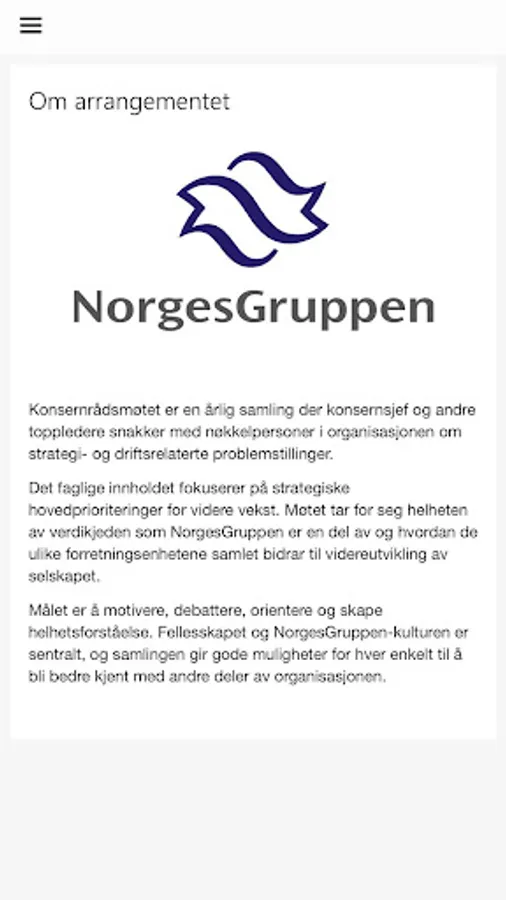 Om arrangementet

NorgesGruppen

Konsernrådsmøtet er en årlig samling der konsernsjef og andre toppledere snakker med nøkkelpersoner i organisasjonen om strategi- og driftsrelaterte problemstillinger.

Det faglige innholdet fokuserer på strategiske hovedprioriteringer for videre vekst. Møtet tar for seg helheten av verdikjeden som NorgesGruppen er en del av og hvordan de ulike forretningsenhetene samlet bidrar til videreutvikling av selskapet.

Målet er å motivere, debattere, orientere og skape helhetsforståelse. Fellesskapet og NorgesGruppen-kulturen er sentralt, og samlingen gir gode muligheter for hver enkelt til å bli bedre kjent med andre deler av organisasjonen.